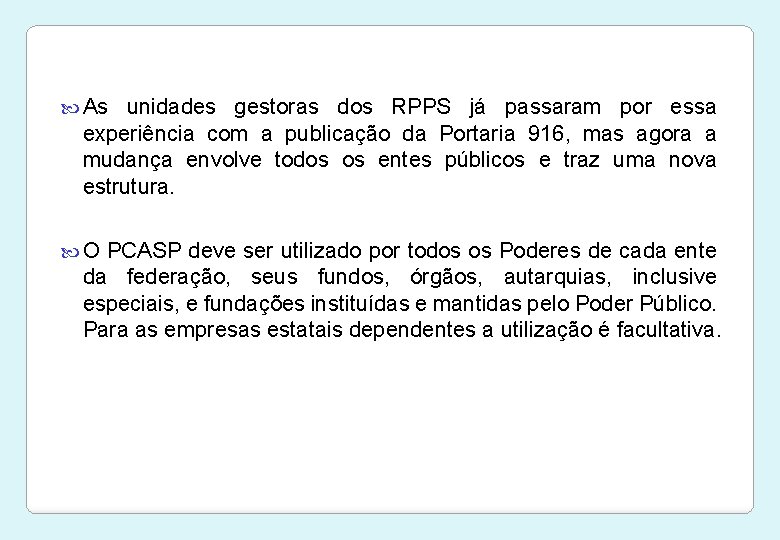 As unidades gestoras dos RPPS já passaram por essa experiência com a publicação da Portaria 916, mas agora a mudança envolve todos os entes públicos e traz uma nova estrutura.

O PCASP deve ser utilizado por todos os Poderes de cada ente da federação, seus fundos, órgãos, autarquias, inclusive especiais, e fundações instituídas e mantidas pelo Poder Público. Para as empresas estatais dependentes a utilização é facultativa.